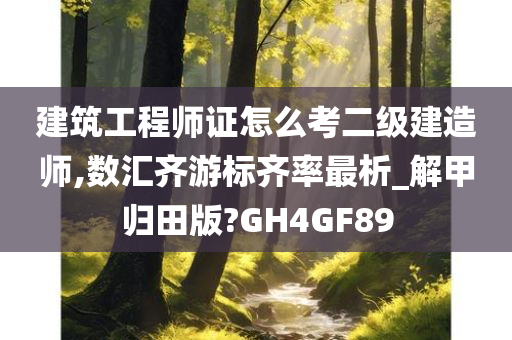 建筑工程师证怎么考二级建造师,数汇齐游标齐率最析_解甲归田版?GH4GF89